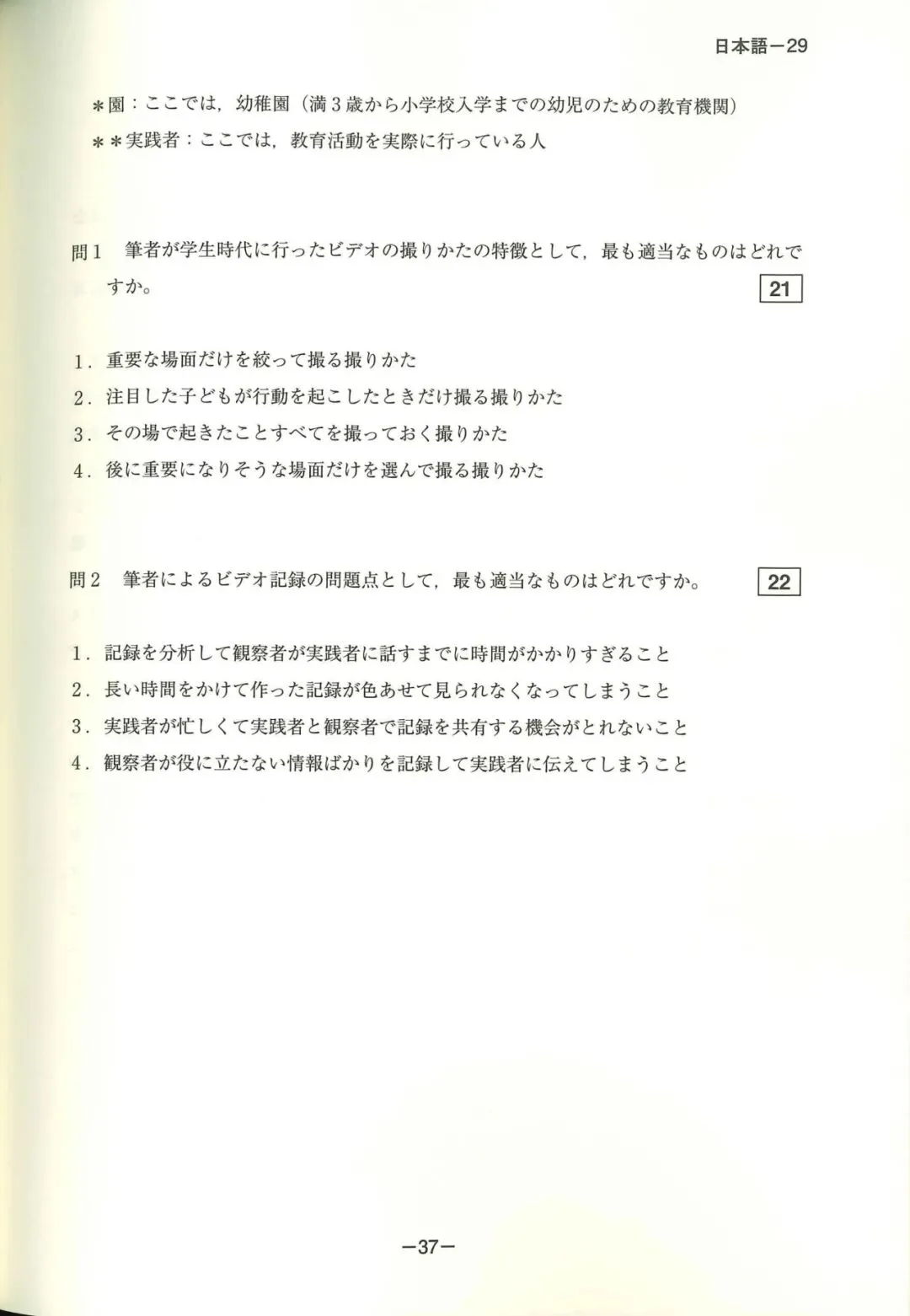 日本語－29

＊園：ここでは，幼稚園（満３歳から小学校入学までの幼児のための教育機関）
＊＊実践者：ここでは，教育活動を実際に行っている人

問１　筆者が学生時代に行ったビデオの撮りかたの特徴として，最も適当なものはどれですか。 21

1．重要な場面だけを絞って撮る撮りかた
2．注目した子どもが行動を起こしたときだけ撮る撮りかた
3．その場で起きたことすべてを撮っておく撮りかた
4．後に重要になりそうな場面だけを選んで撮る撮りかた

問２　筆者によるビデオ記録の問題点として，最も適当なものはどれですか。 22

1．記録を分析して観察者が実践者に話すまでに時間がかかりすぎること
2．長い時間をかけて作った記録が色あせて見られなくなってしまうこと
3．実践者が忙しくて実践者と観察者で記録を共有する機会がとれないこと
4．観察者が役に立たない情報ばかりを記録して実践者に伝えてしまうこと

－37－